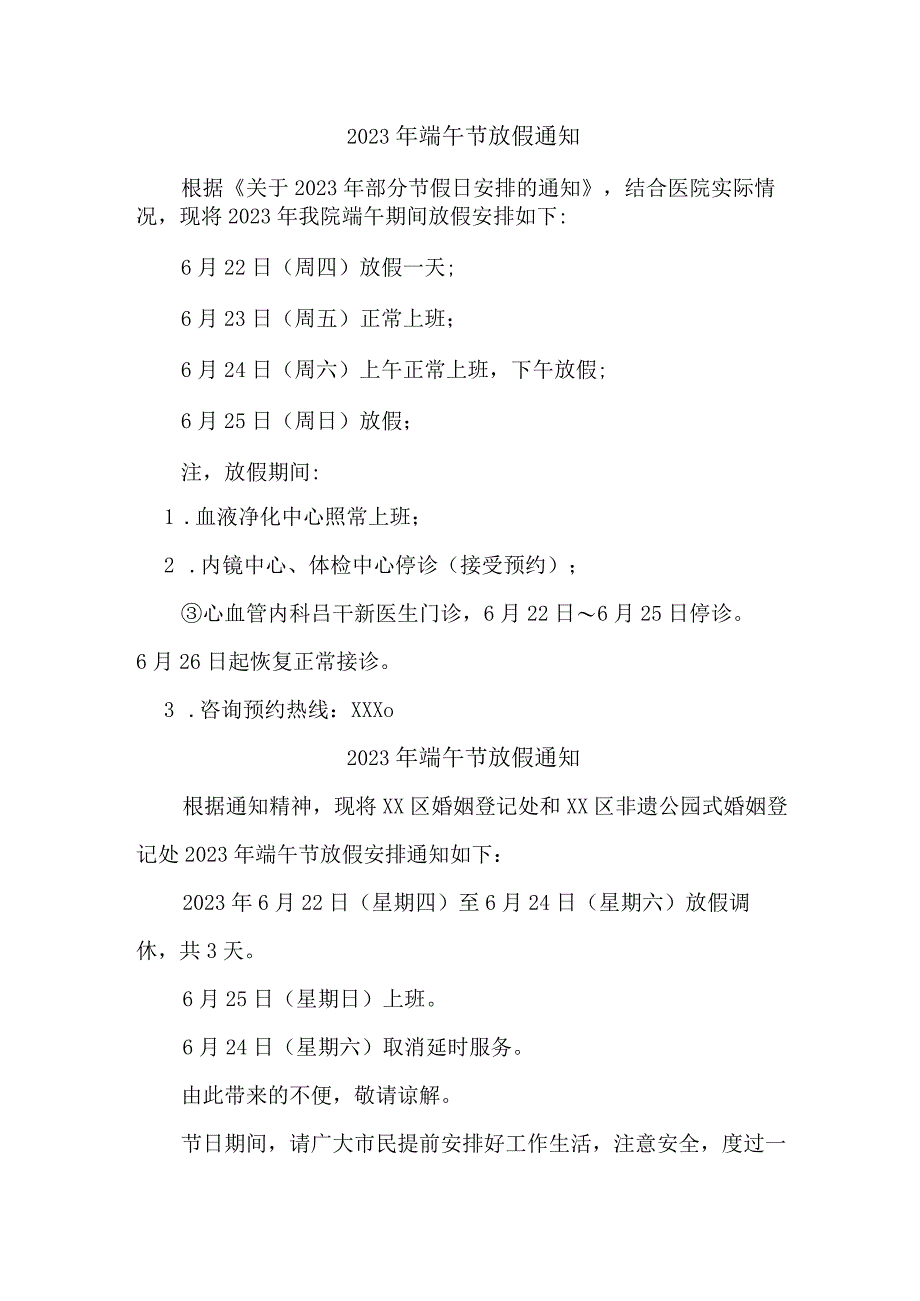 2023年端午节放假通知

根据《关于2023年部分节假日安排的通知》，结合医院实际情况，现将2023年我院端午期间放假安排如下:

6月22日（周四）放假一天;

6月23日（周五）正常上班；

6月24日（周六）上午正常上班，下午放假;

6月25日（周日）放假；

注，放假期间:

1．血液净化中心照常上班；

2．内镜中心、体检中心停诊（接受预约）；

③心血管内科吕干新医生门诊，6月22日～6月25日停诊。6月26日起恢复正常接诊。

3．咨询预约热线：XXXo

2023年端午节放假通知

根据通知精神，现将XX区婚姻登记处和XX区非遗公园式婚姻登记处2023年端午节放假安排通知如下：

2023年6月22日（星期四）至6月24日（星期六）放假调休，共3天。

6月25日（星期日）上班。

6月24日（星期六）取消延时服务。

由此带来的不便，敬请谅解。

节日期间，请广大市民提前安排好工作生活，注意安全，度过一